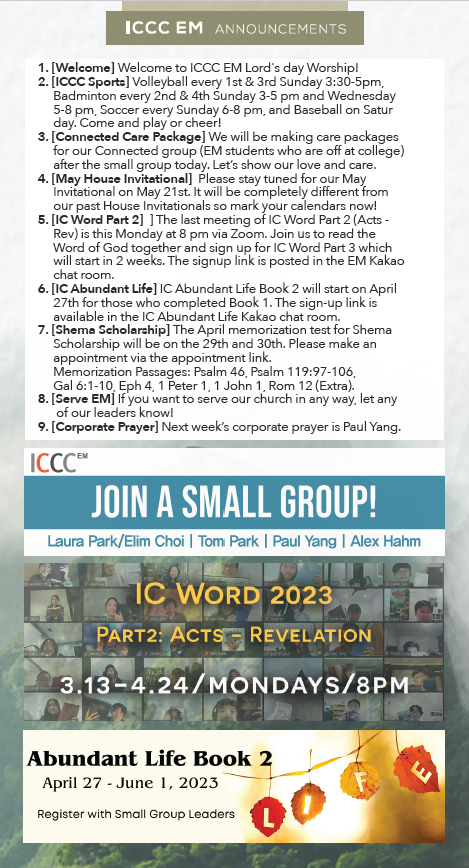 ICCC EM ANNOUNCEMENTS

1. [Welcome] Welcome to ICCC EM Lord's day Worship!
2. [ICCC Sports] Volleyball every 1st & 3rd Sunday 3:30-5pm, Badminton every 2nd & 4th Sunday 3-5 pm and Wednesday 5-8 pm, Soccer every Sunday 6-8 pm, and Baseball on Satur day. Come and play or cheer!
3. [Connected Care Package] We will be making care packages for our Connected group (EM students who are off at college) after the small group today. Let's show our love and care.
4. [May House Invitational] Please stay tuned for our May Invitational on May 21st. It will be completely different from our past House Invitationals so mark your calendars now!
5. [IC Word Part 2] ] The last meeting of IC Word Part 2 (Acts - Rev) is this Monday at 8 pm via Zoom. Join us to read the Word of God together and sign up for IC Word Part 3 which will start in 2 weeks. The signup link is posted in the EM Kakao chat room.
6. [IC Abundant Life] IC Abundant Life Book 2 will start on April 27th for those who completed Book 1. The sign-up link is available in the IC Abundant Life Kakao chat room.
7. [Shema Scholarship] The April memorization test for Shema Scholarship will be on the 29th and 30th. Please make an appointment via the appointment link.
Memorization Passages: Psalm 46, Psalm 119:97-106, Gal 6:1-10, Eph 4, 1 Peter 1, 1 John 1, Rom 12 (Extra).
8. [Serve EM] If you want to serve our church in any way, let any of our leaders know!
9. [Corporate Prayer] Next week's corporate prayer is Paul Yang.

ICCC EM

JOIN A SMALL GROUP!

Laura Park/Elim Choi | Tom Park | Paul Yang | Alex Hahm

IC WORD 2023

PART2: ACTS - REVELATION

3.13-4.24/MONDAYS/8PM

Abundant Life Book 2

April 27 - June 1, 2023

Register with Small Group Leaders

L I F E